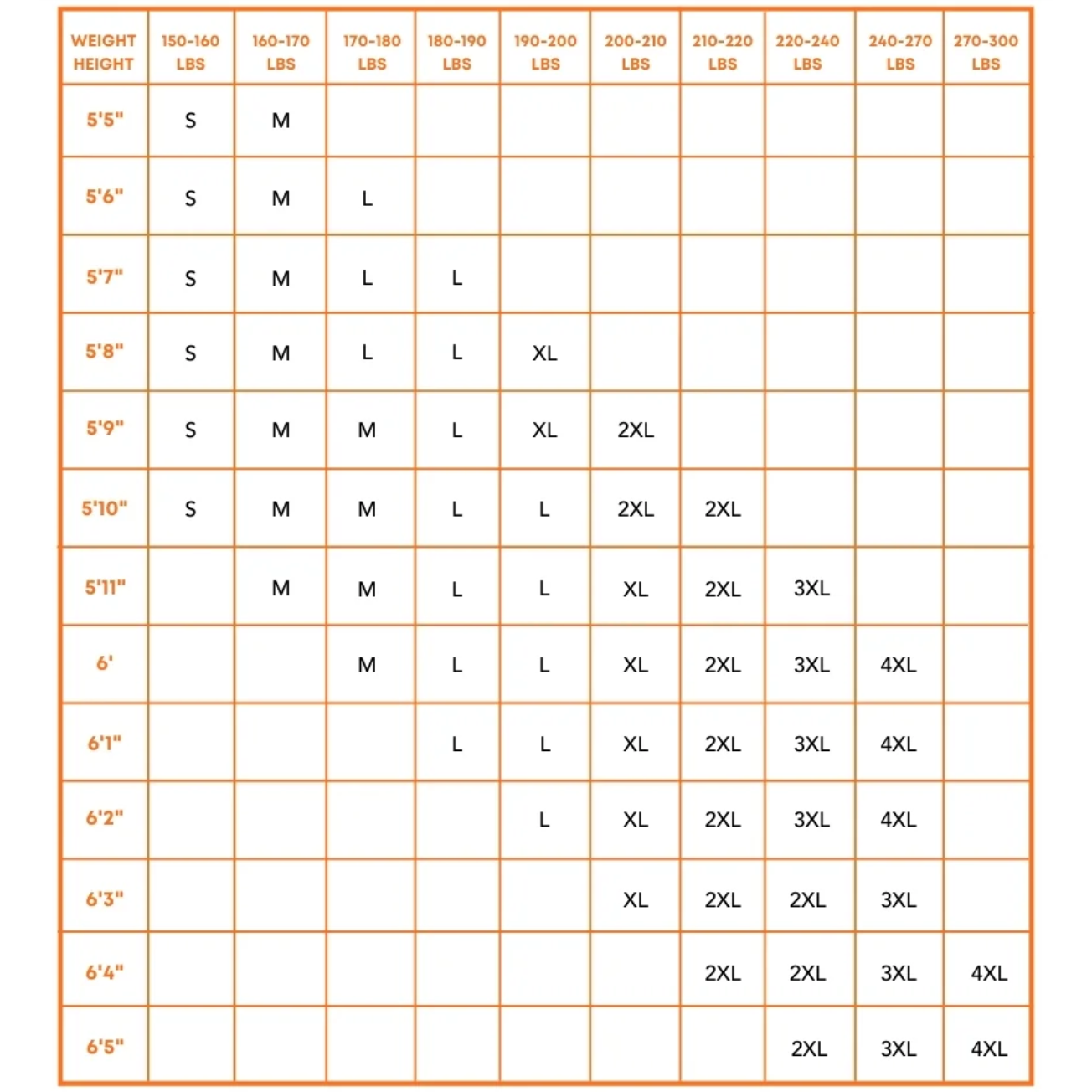 | WEIGHT HEIGHT | 150-160 LBS | 160-170 LBS | 170-180 LBS | 180-190 LBS | 190-200 LBS | 200-210 LBS | 210-220 LBS | 220-240 LBS | 240-270 LBS | 270-300 LBS |
|---|---|---|---|---|---|---|---|---|---|---|
| 5'5" | S | M | | | | | | | | |
| 5'6" | S | M | L | | | | | | | |
| 5'7" | S | M | L | L | | | | | | |
| 5'8" | S | M | L | L | XL | | | | | |
| 5'9" | S | M | M | L | XL | 2XL | | | | |
| 5'10" | S | M | M | L | L | 2XL | 2XL | | | |
| 5'11" | | M | M | L | L | XL | 2XL | 3XL | | |
| 6' | | | M | L | L | XL | 2XL | 3XL | 4XL | |
| 6'1" | | | | L | L | XL | 2XL | 3XL | 4XL | |
| 6'2" | | | | | L | XL | 2XL | 3XL | 4XL | |
| 6'3" | | | | | | XL | 2XL | 2XL | 3XL | |
| 6'4" | | | | | | | 2XL | 2XL | 3XL | 4XL |
| 6'5" | | | | | | | | 2XL | 3XL | 4XL |